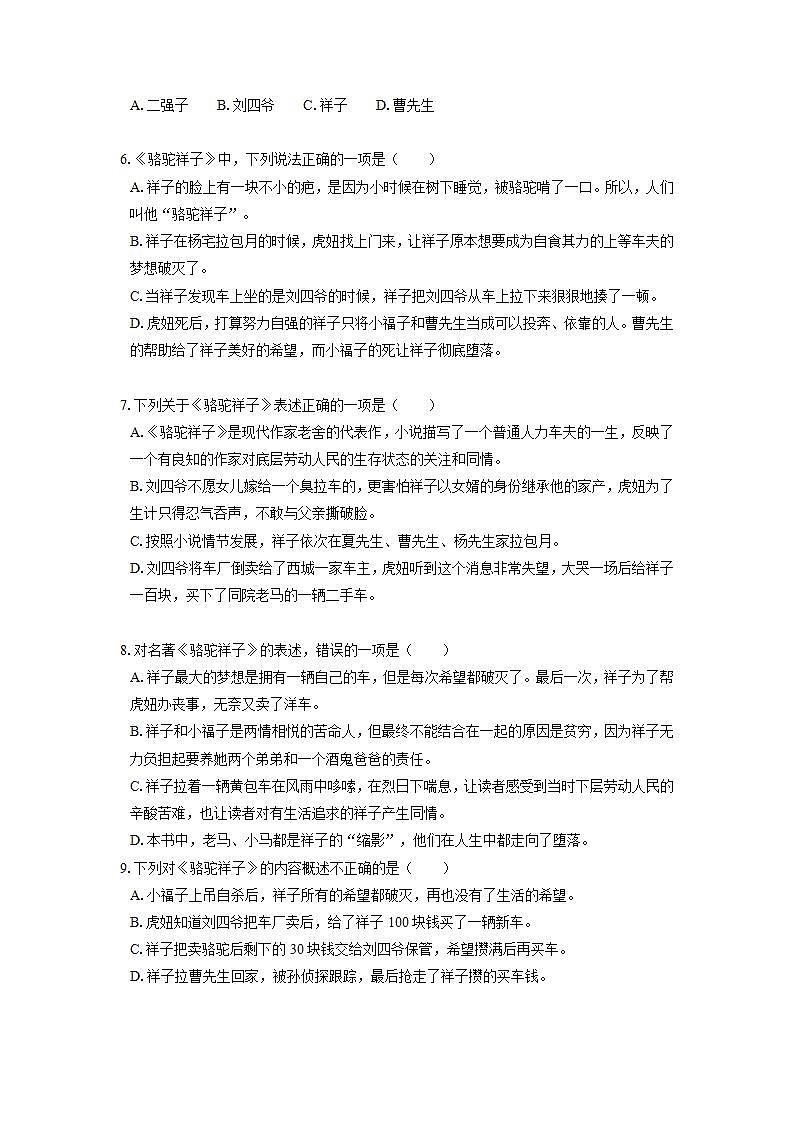 A. 二强子　B. 刘四爷　C. 祥子　D. 曹先生

6.《骆驼祥子》中，下列说法正确的一项是（　　）

A. 祥子的脸上有一块不小的疤，是因为小时候在树下睡觉，被骆驼啃了一口。所以，人们叫他“骆驼祥子”。

B. 祥子在杨宅拉包月的时候，虎妞找上门来，让祥子原本想要成为自食其力的上等车夫的梦想破灭了。

C. 当祥子发现车上坐的是刘四爷的时候，祥子把刘四爷从车上拉下来狠狠地揍了一顿。

D. 虎妞死后，打算努力自强的祥子只将小福子和曹先生当成可以投奔、依靠的人。曹先生的帮助给了祥子美好的希望，而小福子的死让祥子彻底堕落。

7. 下列关于《骆驼祥子》表述正确的一项是（　　）

A.《骆驼祥子》是现代作家老舍的代表作，小说描写了一个普通人力车夫的一生，反映了一个有良知的作家对底层劳动人民的生存状态的关注和同情。

B. 刘四爷不愿女儿嫁给一个臭拉车的，更害怕祥子以女婿的身份继承他的家产，虎妞为了生计只得忍气吞声，不敢与父亲撕破脸。

C. 按照小说情节发展，祥子依次在夏先生、曹先生、杨先生家拉包月。

D. 刘四爷将车厂倒卖给了西城一家车主，虎妞听到这个消息非常失望，大哭一场后给祥子一百块，买下了同院老马的一辆二手车。

8. 对名著《骆驼祥子》的表述，错误的一项是（　　）

A. 祥子最大的梦想是拥有一辆自己的车，但是每次希望都破灭了。最后一次，祥子为了帮虎妞办丧事，无奈又卖了洋车。

B. 祥子和小福子是两情相悦的苦命人，但最终不能结合在一起的原因是贫穷，因为祥子无力负担起要养她两个弟弟和一个酒鬼爸爸的责任。

C. 祥子拉着一辆黄包车在风雨中哆嗦，在烈日下喘息，让读者感受到当时下层劳动人民的辛酸苦难，也让读者对有生活追求的祥子产生同情。

D. 本书中，老马、小马都是祥子的“缩影”，他们在人生中都走向了堕落。

9. 下列对《骆驼祥子》的内容概述不正确的是（　　）

A. 小福子上吊自杀后，祥子所有的希望都破灭，再也没有了生活的希望。

B. 虎妞知道刘四爷把车厂卖后，给了祥子 100 块钱买了一辆新车。

C. 祥子把卖骆驼后剩下的 30 块钱交给刘四爷保管，希望攒满后再买车。

D. 祥子拉曹先生回家，被孙侦探跟踪，最后抢走了祥子攒的买车钱。